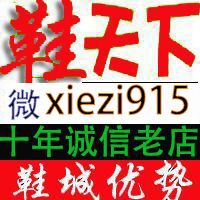 鞋天下

微 xiezi915

十年诚信老店

鞋城优势